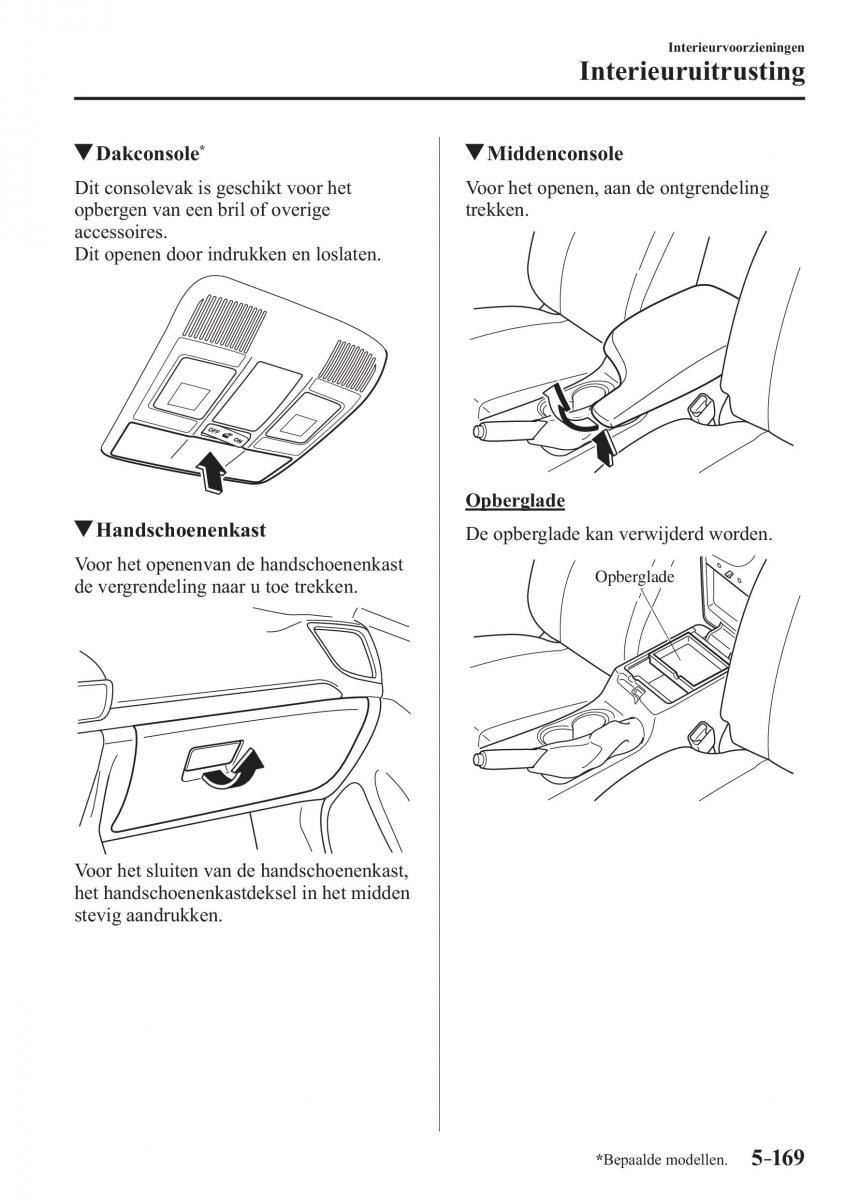 Interieurvoorzieningen

Interieuruitrusting

▼Dakconsole*

Dit consolevak is geschikt voor het opbergen van een bril of overige accessoires.
Dit openen door indrukken en loslaten.

OFF ON

▼Handschoenenkast

Voor het openenvan de handschoenenkast de vergrendeling naar u toe trekken.

Voor het sluiten van de handschoenenkast, het handschoenenkastdeksel in het midden stevig aandrukken.

▼Middenconsole

Voor het openen, aan de ontgrendeling trekken.

Opberglade

De opberglade kan verwijderd worden.

Opberglade

*Bepaalde modellen. 5-169